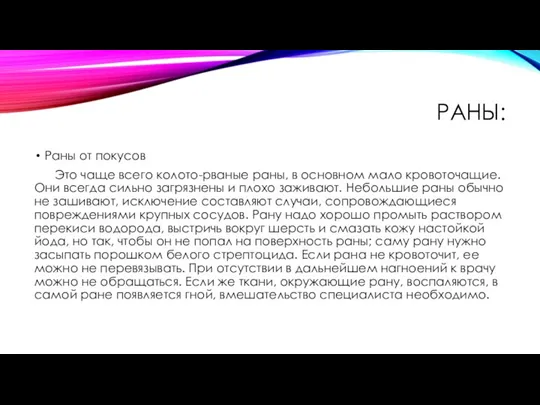 РАНЫ:

• Раны от покусов

Это чаще всего колото-рваные раны, в основном мало кровоточащие. Они всегда сильно загрязнены и плохо заживают. Небольшие раны обычно не зашивают, исключение составляют случаи, сопровождающиеся повреждениями крупных сосудов. Рану надо хорошо промыть раствором перекиси водорода, выстричь вокруг шерсть и смазать кожу настойкой йода, но так, чтобы он не попал на поверхность раны; саму рану нужно засыпать порошком белого стрептоцида. Если рана не кровоточит, ее можно не перевязывать. При отсутствии в дальнейшем нагноений к врачу можно не обращаться. Если же ткани, окружающие рану, воспаляются, в самой ране появляется гной, вмешательство специалиста необходимо.